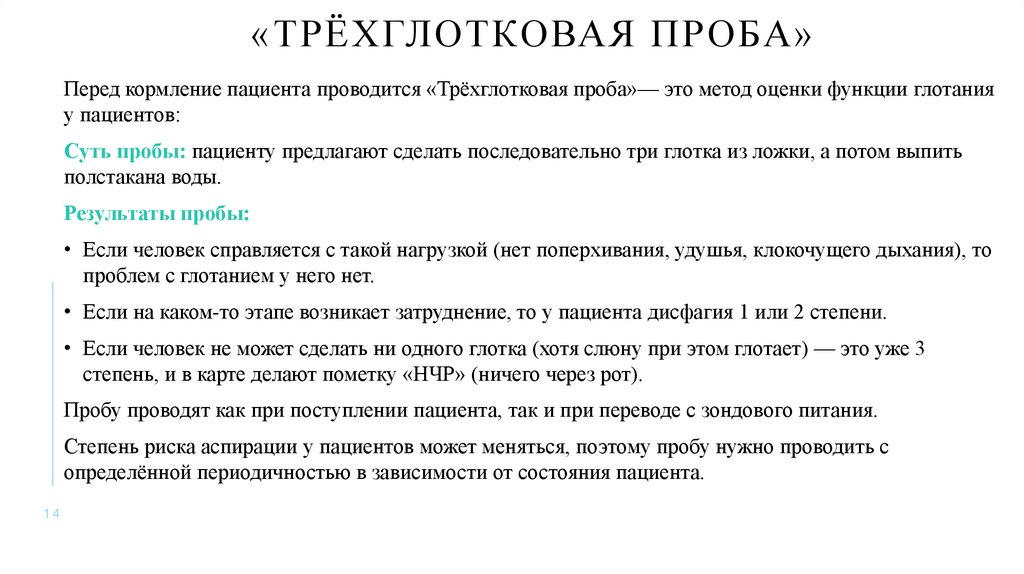 «ТРЁХГЛОТКОВАЯ ПРОБА»

Перед кормление пациента проводится «Трёхглотковая проба»— это метод оценки функции глотания у пациентов:

Суть пробы: пациенту предлагают сделать последовательно три глотка из ложки, а потом выпить полстакана воды.

Результаты пробы:

• Если человек справляется с такой нагрузкой (нет поперхивания, удушья, клокочущего дыхания), то проблем с глотанием у него нет.

• Если на каком-то этапе возникает затруднение, то у пациента дисфагия 1 или 2 степени.

• Если человек не может сделать ни одного глотка (хотя слюну при этом глотает) — это уже 3 степень, и в карте делают пометку «НЧР» (ничего через рот).

Пробу проводят как при поступлении пациента, так и при переводе с зондового питания.

Степень риска аспирации у пациентов может меняться, поэтому пробу нужно проводить с определённой периодичностью в зависимости от состояния пациента.

14